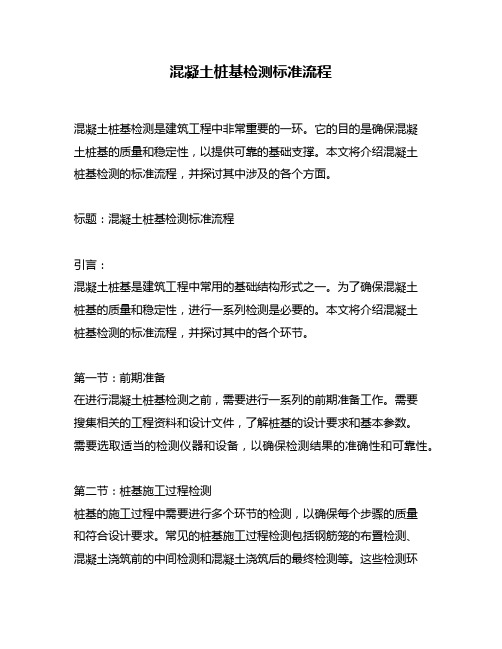 混凝土桩基检测标准流程

混凝土桩基检测是建筑工程中非常重要的一环。它的目的是确保混凝土桩基的质量和稳定性，以提供可靠的基础支撑。本文将介绍混凝土桩基检测的标准流程，并探讨其中涉及的各个方面。

标题：混凝土桩基检测标准流程

引言：
混凝土桩基是建筑工程中常用的基础结构形式之一。为了确保混凝土桩基的质量和稳定性，进行一系列检测是必要的。本文将介绍混凝土桩基检测的标准流程，并探讨其中的各个环节。

第一节：前期准备
在进行混凝土桩基检测之前，需要进行一系列的前期准备工作。需要搜集相关的工程资料和设计文件，了解桩基的设计要求和基本参数。需要选取适当的检测仪器和设备，以确保检测结果的准确性和可靠性。

第二节：桩基施工过程检测
桩基的施工过程中需要进行多个环节的检测，以确保每个步骤的质量和符合设计要求。常见的桩基施工过程检测包括钢筋笼的布置检测、混凝土浇筑前的中间检测和混凝土浇筑后的最终检测等。这些检测环